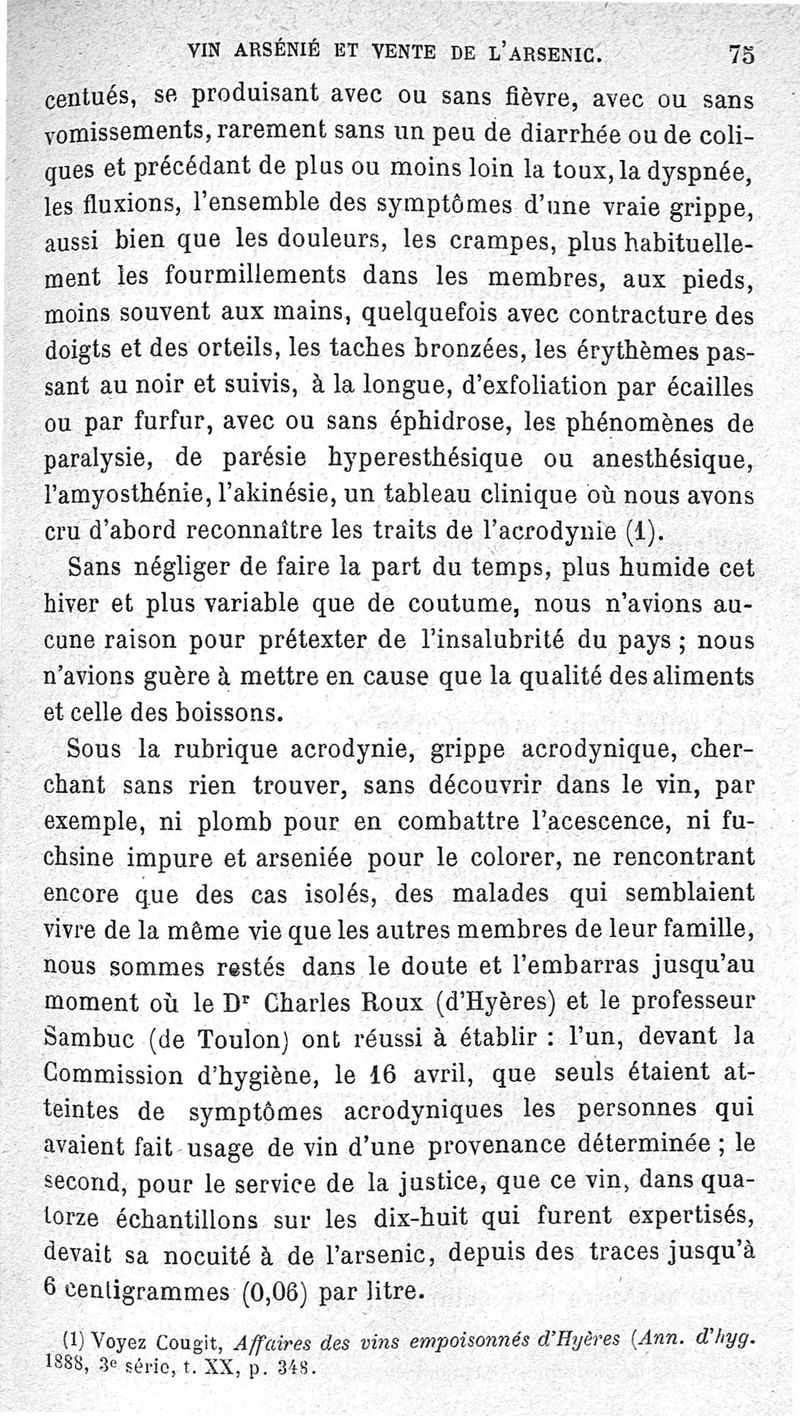 VIN ARSÉNIÉ ET VENTE DE L'ARSENIC. 75

centués, se produisant avec ou sans fièvre, avec ou sans vomissements, rarement sans un peu de diarrhée ou de coliques et précédant de plus ou moins loin la toux, la dyspnée, les fluxions, l'ensemble des symptômes d'une vraie grippe, aussi bien que les douleurs, les crampes, plus habituellement les fourmillements dans les membres, aux pieds, moins souvent aux mains, quelquefois avec contracture des doigts et des orteils, les taches bronzées, les érythèmes passant au noir et suivis, à la longue, d'exfoliation par écailles ou par furfur, avec ou sans éphidrose, les phénomènes de paralysie, de parésie hyperesthésique ou anesthésique, l'amyosthénie, l'akinésie, un tableau clinique où nous avons cru d'abord reconnaître les traits de l'acrodynie (1).

Sans négliger de faire la part du temps, plus humide cet hiver et plus variable que de coutume, nous n'avions aucune raison pour prétexter de l'insalubrité du pays ; nous n'avions guère à mettre en cause que la qualité des aliments et celle des boissons.

Sous la rubrique acrodynie, grippe acrodynique, cherchant sans rien trouver, sans découvrir dans le vin, par exemple, ni plomb pour en combattre l'acescence, ni fuchsine impure et arseniée pour le colorer, ne rencontrant encore que des cas isolés, des malades qui semblaient vivre de la même vie que les autres membres de leur famille, nous sommes restés dans le doute et l'embarras jusqu'au moment où le Dr Charles Roux (d'Hyères) et le professeur Sambuc (de Toulon) ont réussi à établir : l'un, devant la Commission d'hygiène, le 16 avril, que seuls étaient atteintes de symptômes acrodyniques les personnes qui avaient fait usage de vin d'une provenance déterminée ; le second, pour le service de la justice, que ce vin, dans quatorze échantillons sur les dix-huit qui furent expertisés, devait sa nocuité à de l'arsenic, depuis des traces jusqu'à 6 centigrammes (0,06) par litre.

(1) Voyez Cougit, Affaires des vins empoisonnés d'Hyères (Ann. d'hyg. 1888, 3e série, t. XX, p. 348.